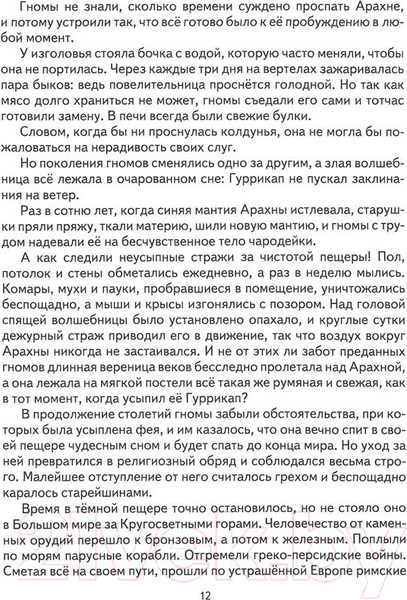 Гномы не знали, сколько времени суждено проспать Арахне, и потому устроили так, что всё готово было к её пробуждению в любой момент.

У изголовья стояла бочка с водой, которую часто меняли, чтобы она не портилась. Через каждые три дня на вертелах зажаривалась пара быков: ведь повелительница проснётся голодной. Но так как мясо долго храниться не может, гномы съедали его сами и тотчас готовили замену. В печи всегда были свежие булки.

Словом, когда бы ни проснулась колдунья, она не могла бы пожаловаться на нерадивость своих слуг.

Но поколения гномов сменялись одно за другим, а злая волшебница всё лежала в очарованном сне: Гуррикап не пускал заклинания на ветер.

Раз в сотню лет, когда синяя мантия Арахны истлевала, старушки пряли пряжу, ткали материю, шили новую мантию, и гномы с трудом надевали её на бесчувственное тело чародейки.

А как следили неусыпные стражи за чистотой пещеры! Пол, потолок и стены обметались ежедневно, а раз в неделю мылись. Комары, мухи и пауки, пробравшиеся в помещение, уничтожались беспощадно, а мыши и крысы изгонялись с позором. Над головой спящей волшебницы было установлено опахало, и круглые сутки дежурный страж приводил его в движение, так что воздух вокруг Арахны никогда не застаивался. И не от этих ли забот преданных гномов длинная вереница веков бесследно пролетала над Арахной, а она лежала на мягкой постели всё такая же румяная и свежая, как в тот момент, когда усыпил её Гуррикап?

В продолжение столетий гномы забыли обстоятельства, при которых была усыплена фея, и им казалось, что она вечно спит в своей пещере чудесным сном и будет спать до конца мира. Но уход за ней превратился в религиозный обряд и соблюдался весьма строго. Малейшее отступление от него считалось грехом и беспощадно каралось старейшинами.

Время в тёмной пещере точно остановилось, но не стояло оно в Большом мире за Кругосветными горами. Человечество от каменных орудий перешло к бронзовым, а потом к железным. Поплыли по морям парусные корабли. Отгремели греко-персидские войны. Сметая всё на своем пути, прошли по устрашённой Европе римские

12